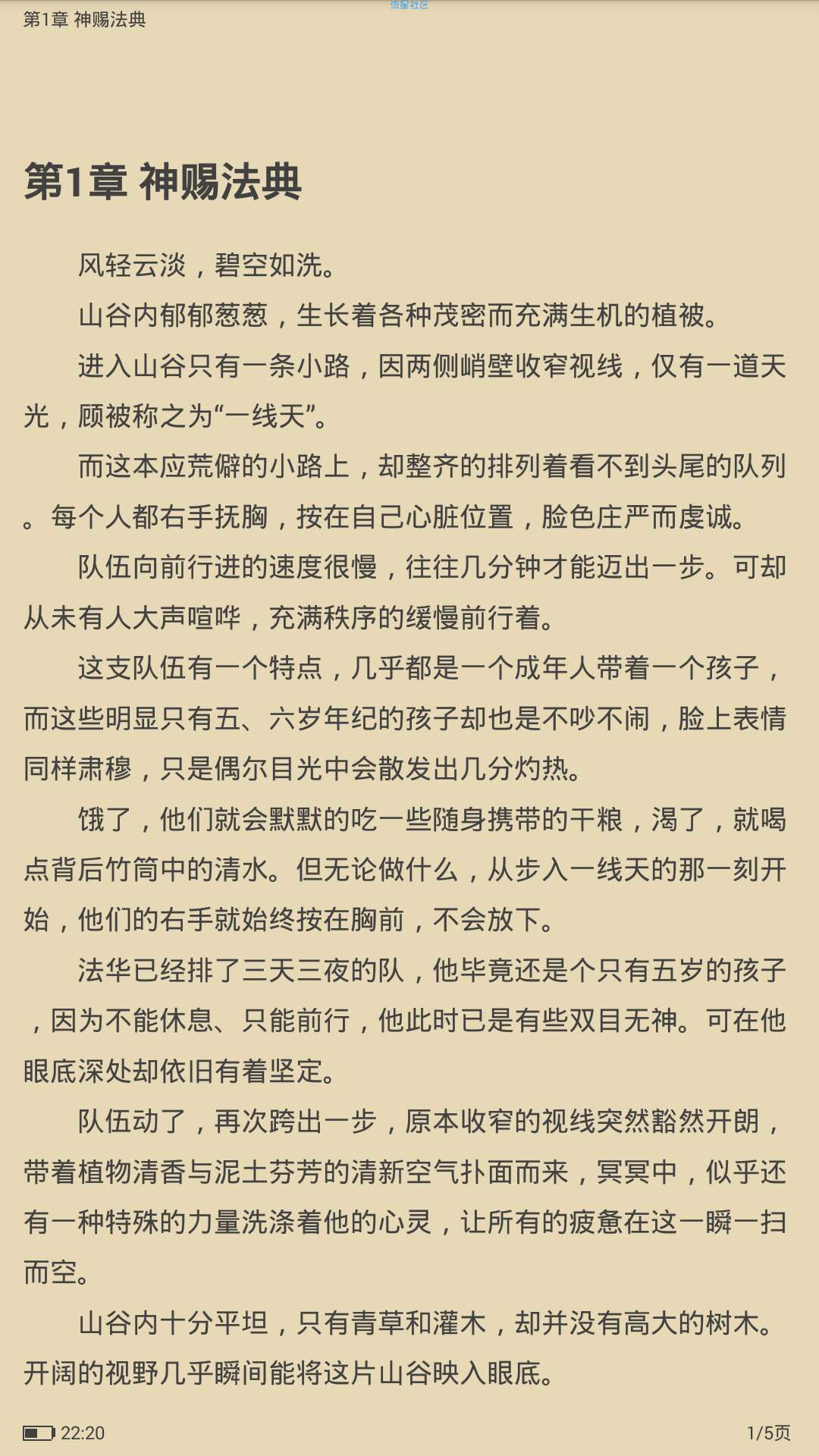 第1章 神赐法典

流星社区

第1章 神赐法典

风轻云淡，碧空如洗。

山谷内郁郁葱葱，生长着各种茂密而充满生机的植被。

进入山谷只有一条小路，因两侧峭壁收窄视线，仅有一道天光，顾被称之为“一线天”。

而这本应荒僻的小路上，却整齐的排列着看不到头尾的队列。每个人都右手抚胸，按在自己心脏位置，脸色庄严而虔诚。

队伍向前行进的速度很慢，往往几分钟才能迈出一步。可却从未有人大声喧哗，充满秩序的缓慢前行着。

这支队伍有一个特点，几乎都是一个成年人带着一个孩子，而这些明显只有五、六岁年纪的孩子却也是不吵不闹，脸上表情同样肃穆，只是偶尔目光中会散发出几分灼热。

饿了，他们就会默默的吃一些随身携带的干粮，渴了，就喝点背后竹筒中的清水。但无论做什么，从步入一线天的那一刻开始，他们的右手就始终按在胸前，不会放下。

法华已经排了三天三夜的队，他毕竟还是个只有五岁的孩子，因为不能休息、只能前行，他此时已是有些双目无神。可在他眼底深处却依旧有着坚定。

队伍动了，再次跨出一步，原本收窄的视线突然豁然开朗，带着植物清香与泥土芬芳的清新空气扑面而来，冥冥中，似乎还有一种特殊的力量洗涤着他的心灵，让所有的疲惫在这一瞬一扫而空。

山谷内十分平坦，只有青草和灌木，却并没有高大的树木。开阔的视野几乎瞬间能将这片山谷映入眼底。

22:20

1/5页